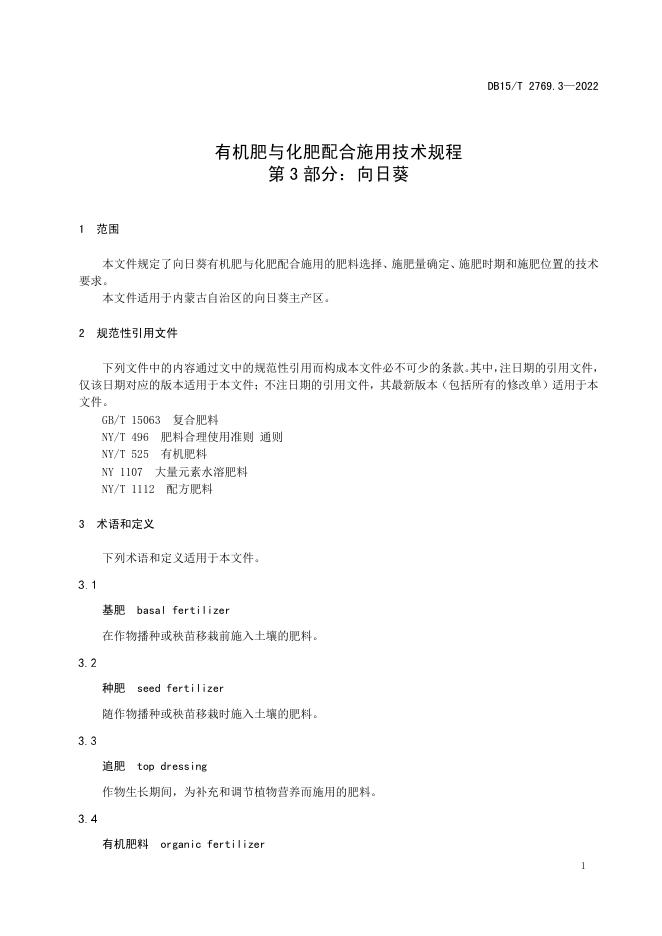 DB15/T 2769.3—2022

有机肥与化肥配合施用技术规程
第 3 部分：向日葵

1 范围

本文件规定了向日葵有机肥与化肥配合施用的肥料选择、施肥量确定、施肥时期和施肥位置的技术要求。

本文件适用于内蒙古自治区的向日葵主产区。

2 规范性引用文件

下列文件中的内容通过文中的规范性引用而构成本文件必不可少的条款。其中，注日期的引用文件，仅该日期对应的版本适用于本文件；不注日期的引用文件，其最新版本（包括所有的修改单）适用于本文件。

GB/T 15063 复合肥料
NY/T 496 肥料合理使用准则 通则
NY/T 525 有机肥料
NY 1107 大量元素水溶肥料
NY/T 1112 配方肥料

3 术语和定义

下列术语和定义适用于本文件。

3.1

基肥 basal fertilizer

在作物播种或秧苗移栽前施入土壤的肥料。

3.2

种肥 seed fertilizer

随作物播种或秧苗移栽时施入土壤的肥料。

3.3

追肥 top dressing

作物生长期间，为补充和调节植物营养而施用的肥料。

3.4

有机肥料 organic fertilizer

1